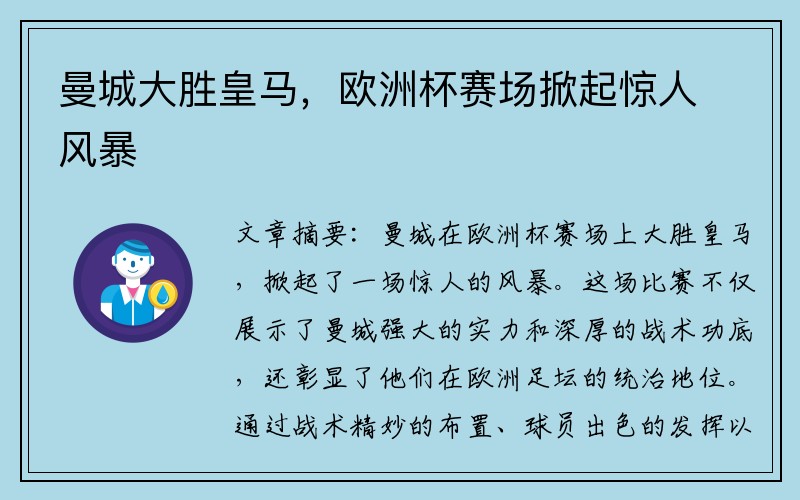 曼城大胜皇马，欧洲杯赛场掀起惊人风暴

文章摘要：曼城在欧洲杯赛场上大胜皇马，掀起了一场惊人的风暴。这场比赛不仅展示了曼城强大的实力和深厚的战术功底，还彰显了他们在欧洲足坛的统治地位。通过战术精妙的布置、球员出色的发挥以